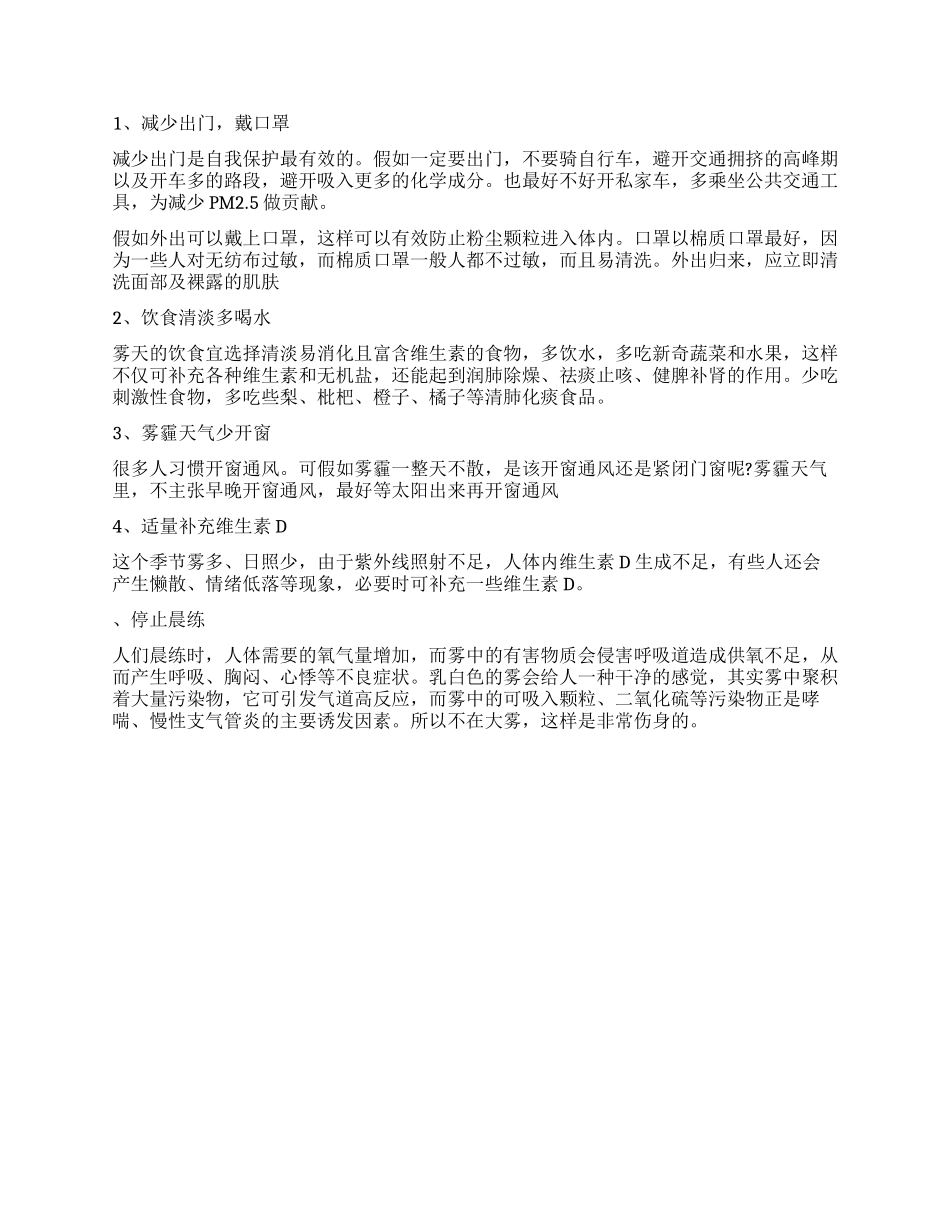 1、减少出门，戴口罩

减少出门是自我保护最有效的。假如一定要出门，不要骑自行车，避开交通拥挤的高峰期以及开车多的路段，避开吸入更多的化学成分。也最好不好开私家车，多乘坐公共交通工具，为减少 PM2.5 做贡献。

假如外出可以戴上口罩，这样可以有效防止粉尘颗粒进入体内。口罩以棉质口罩最好，因为一些人对无纺布过敏，而棉质口罩一般人都不过敏，而且易清洗。外出归来，应立即清洗面部及裸露的肌肤

2、饮食清淡多喝水

雾天的饮食宜选择清淡易消化且富含维生素的食物，多饮水，多吃新奇蔬菜和水果，这样不仅可补充各种维生素和无机盐，还能起到润肺除燥、祛痰止咳、健脾补肾的作用。少吃刺激性食物，多吃些梨、枇杷、橙子、橘子等清肺化痰食品。

3、雾霾天气少开窗

很多人习惯开窗通风。可假如雾霾一整天不散，是该开窗通风还是紧闭门窗呢?雾霾天气里，不主张早晚开窗通风，最好等太阳出来再开窗通风

4、适量补充维生素 D

这个季节雾多、日照少，由于紫外线照射不足，人体内维生素 D 生成不足，有些人还会产生懒散、情绪低落等现象，必要时可补充一些维生素 D。

、停止晨练

人们晨练时，人体需要的氧气量增加，而雾中的有害物质会侵害呼吸道造成供氧不足，从而产生呼吸、胸闷、心悸等不良症状。乳白色的雾会给人一种干净的感觉，其实雾中聚积着大量污染物，它可引发气道高反应，而雾中的可吸入颗粒、二氧化硫等污染物正是哮喘、慢性支气管炎的主要诱发因素。所以不在大雾，这样是非常伤身的。